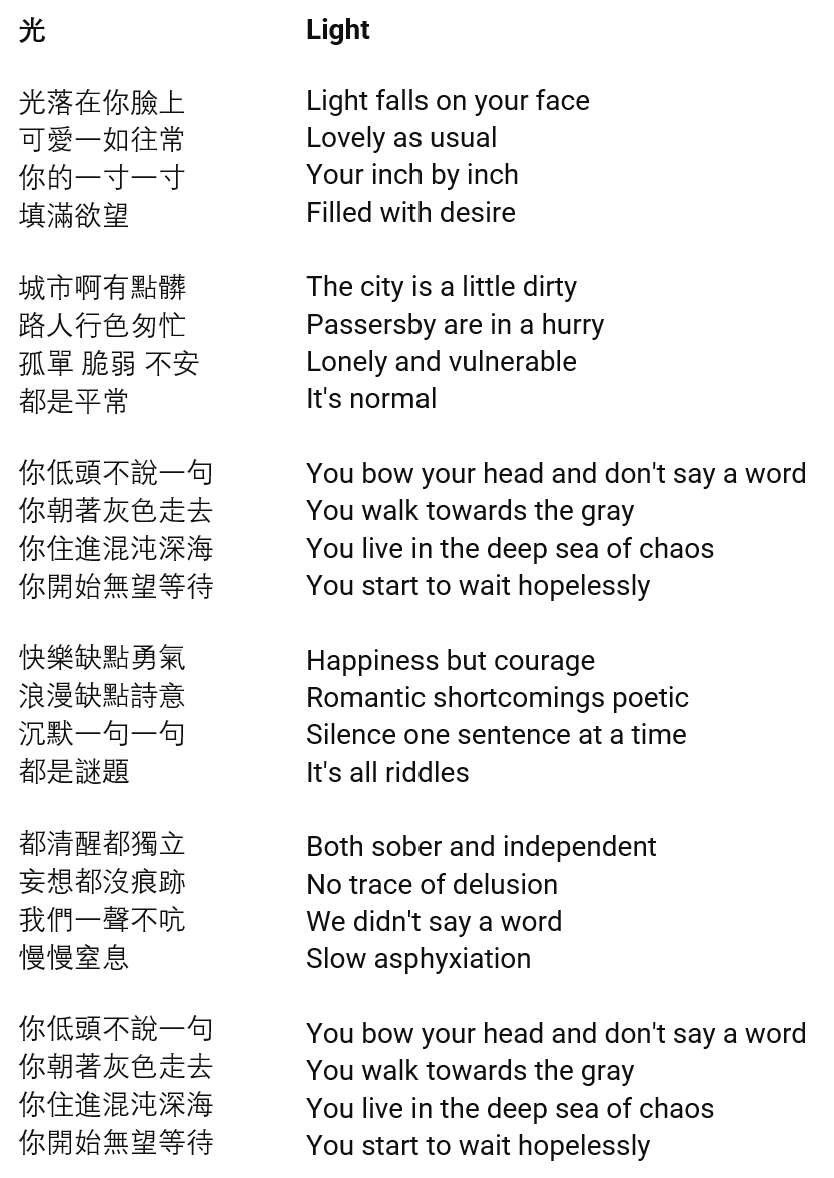 光

光落在你臉上
可愛一如往常
你的一寸一寸
填滿欲望

城市啊有點髒
路人行色匆忙
孤單 脆弱 不安
都是平常

你低頭不說一句
你朝著灰色走去
你住進混沌深海
你開始無望等待

快樂缺點勇氣
浪漫缺點詩意
沉默一句一句
都是謎題

都清醒都獨立
妄想都沒痕跡
我們一聲不吭
慢慢窒息

你低頭不說一句
你朝著灰色走去
你住進混沌深海
你開始無望等待

Light

Light falls on your face
Lovely as usual
Your inch by inch
Filled with desire

The city is a little dirty
Passersby are in a hurry
Lonely and vulnerable
It's normal

You bow your head and don't say a word
You walk towards the gray
You live in the deep sea of chaos
You start to wait hopelessly

Happiness but courage
Romantic shortcomings poetic
Silence one sentence at a time
It's all riddles

Both sober and independent
No trace of delusion
We didn't say a word
Slow asphyxiation

You bow your head and don't say a word
You walk towards the gray
You live in the deep sea of chaos
You start to wait hopelessly